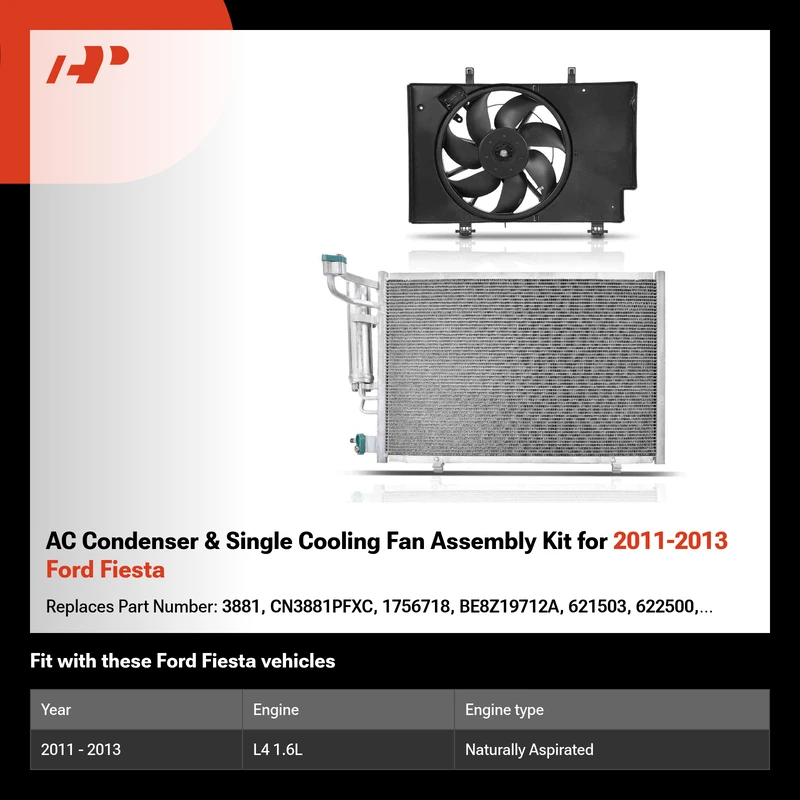 AC Condenser & Single Cooling Fan Assembly Kit for 2011-2013 Ford Fiesta

Replaces Part Number: 3881, CN3881PFXC, 1756718, BE8Z19712A, 621503, 622500,...

Fit with these Ford Fiesta vehicles

| Year | Engine | Engine type |
|---|---|---|
| 2011 - 2013 | L4 1.6L | Naturally Aspirated |